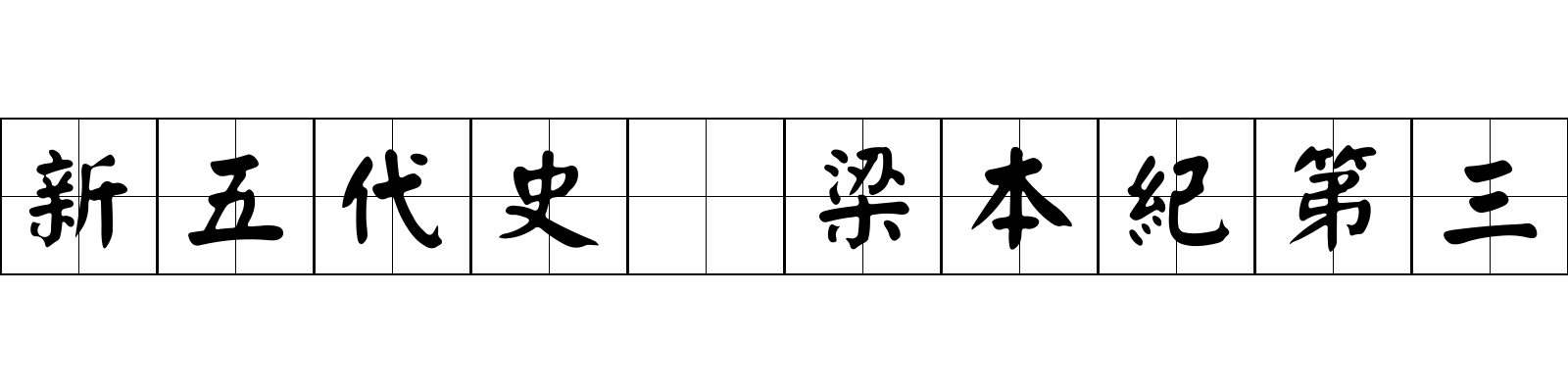 新五代史 梁本紀第三